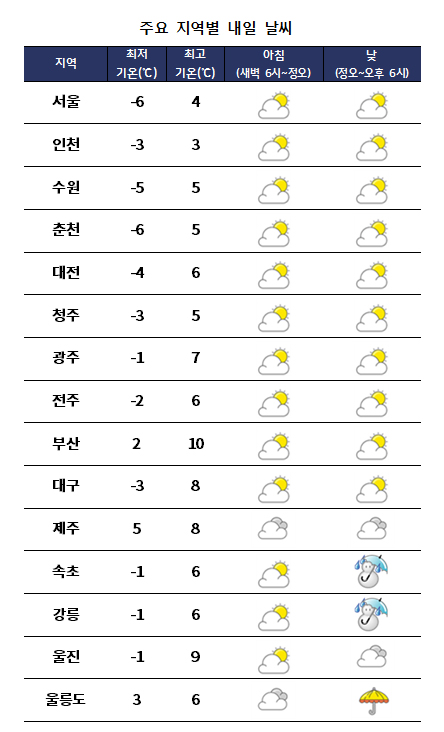 주요 지역별 내일 날씨

| 지역 | 최저 기온(℃) | 최고 기온(℃) | 아침 (새벽 6시~정오) | 낮 (정오~오후 6시) |
|---|---|---|---|---|
| 서울 | -6 | 4 | | |
| 인천 | -3 | 3 | | |
| 수원 | -5 | 5 | | |
| 춘천 | -6 | 5 | | |
| 대전 | -4 | 6 | | |
| 청주 | -3 | 5 | | |
| 광주 | -1 | 7 | | |
| 전주 | -2 | 6 | | |
| 부산 | 2 | 10 | | |
| 대구 | -3 | 8 | | |
| 제주 | 5 | 8 | | |
| 속초 | -1 | 6 | | |
| 강릉 | -1 | 6 | | |
| 울진 | -1 | 9 | | |
| 울릉도 | 3 | 6 | | |